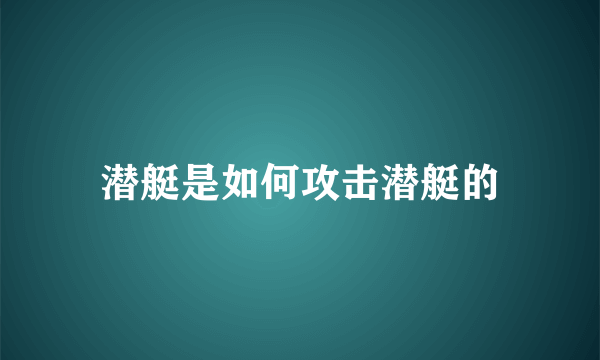 潜艇是如何攻击潜艇的